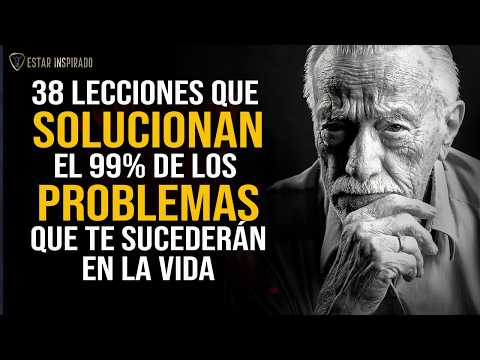 ESTAR INSPIRADO

38 LECCIONES QUE SOLUCIONAN EL 99% DE LOS PROBLEMAS QUE TE SUCEDERÁN EN LA VIDA